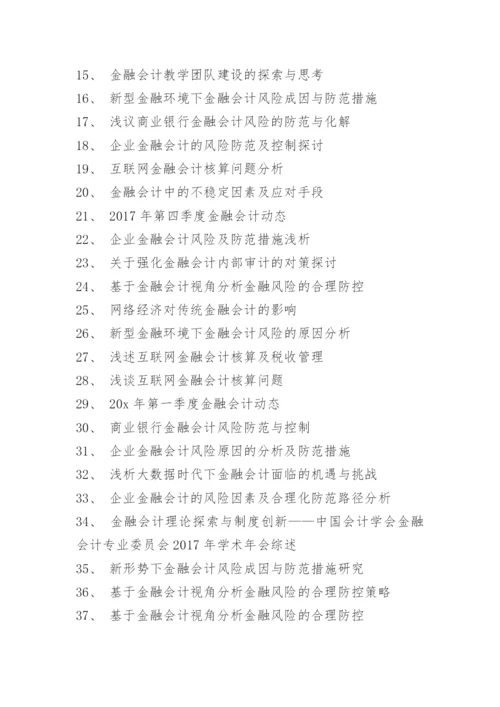 15、 金融会计教学团队建设的探索与思考

16、 新型金融环境下金融会计风险成因与防范措施

17、 浅议商业银行金融会计风险的防范与化解

18、 企业金融会计的风险防范及控制探讨

19、 互联网金融会计核算问题分析

20、 金融会计中的不稳定因素及应对手段

21、 2017 年第四季度金融会计动态

22、 企业金融会计风险及防范措施浅析

23、 关于强化金融会计内部审计的对策探讨

24、 基于金融会计视角分析金融风险的合理防控

25、 网络经济对传统金融会计的影响

26、 新型金融环境下金融会计风险的原因分析

27、 浅述互联网金融会计核算及税收管理

28、 浅谈互联网金融会计核算问题

29、 20x 年第一季度金融会计动态

30、 商业银行金融会计风险防范与控制

31、 企业金融会计风险原因的分析及防范措施

32、 浅析大数据时代下金融会计面临的机遇与挑战

33、 企业金融会计的风险因素及合理化防范路径分析

34、 金融会计理论探索与制度创新——中国会计学会金融会计专业委员会 2017 年学术年会综述

35、 新形势下金融会计风险成因与防范措施研究

36、 基于金融会计视角分析金融风险的合理防控策略

37、 基于金融会计视角分析金融风险的合理防控